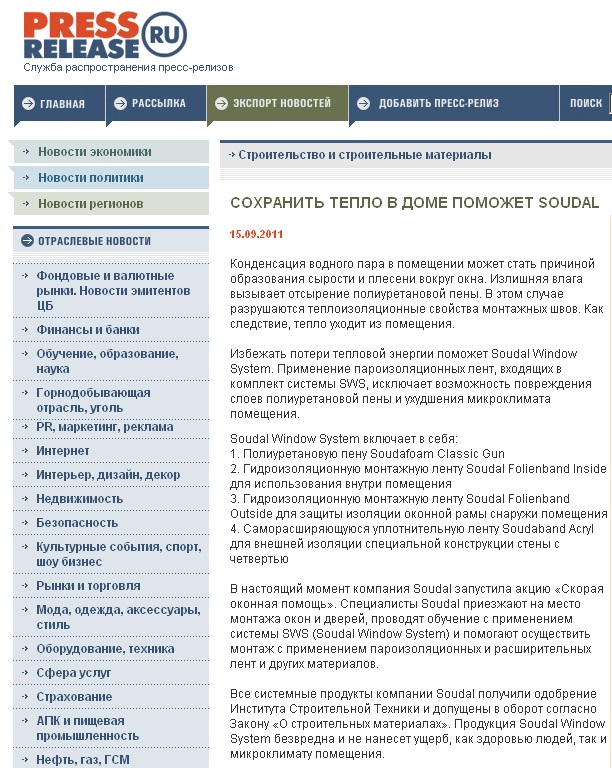 PRESS RELEASE RU
Служба распространения пресс-релизов

ГЛАВНАЯ
РАССЫЛКА
ЭКСПОРТ НОВОСТЕЙ
ДОБАВИТЬ ПРЕСС-РЕЛИЗ
ПОИСК

Новости экономики
Новости политики
Новости регионов

ОТРАСЛЕВЫЕ НОВОСТИ
Фондовые и валютные рынки. Новости эмитентов ЦБ
Финансы и банки
Обучение, образование, наука
Горнодобывающая отрасль, уголь
PR, маркетинг, реклама
Интернет
Интерьер, дизайн, декор
Недвижимость
Безопасность
Культурные события, спорт, шоу бизнес
Рынки и торговля
Мода, одежда, аксессуары, стиль
Оборудование, техника
Сфера услуг
Страхование
АПК и пищевая промышленность
Нефть, газ, ГСМ

Строительство и строительные материалы

СОХРАНИТЬ ТЕПЛО В ДОМЕ ПОМОЖЕТ SOUDAL

15.09.2011

Конденсация водного пара в помещении может стать причиной образования сырости и плесени вокруг окна. Излишняя влага вызывает отсырение полиуретановой пены. В этом случае разрушаются теплоизоляционные свойства монтажных швов. Как следствие, тепло уходит из помещения.

Избежать потери тепловой энергии поможет Soudal Window System. Применение пароизоляционных лент, входящих в комплект системы SWS, исключает возможность повреждения слоев полиуретановой пены и ухудшения микроклимата помещения.

Soudal Window System включает в себя:
1. Полиуретановую пену Soudafoam Classic Gun
2. Гидроизоляционную монтажную ленту Soudal Folienband Inside для использования внутри помещения
3. Гидроизоляционную монтажную ленту Soudal Folienband Outside для защиты изоляции оконной рамы снаружи помещения
4. Саморасширяющуюся уплотнительную ленту Soudaband Acryl для внешней изоляции специальной конструкции стены с четвертью

В настоящий момент компания Soudal запустила акцию «Скорая оконная помощь». Специалисты Soudal приезжают на место монтажа окон и дверей, проводят обучение с применением системы SWS (Soudal Window System) и помогают осуществить монтаж с применением пароизоляционных и расширительных лент и других материалов.

Все системные продукты компании Soudal получили одобрение Института Строительной Техники и допущены в оборот согласно Закону «О строительных материалах». Продукция Soudal Window System безвредна и не нанесет ущерб, как здоровью людей, так и микроклимату помещения.